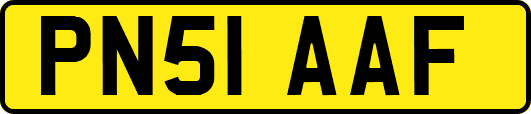 PN51 AAF